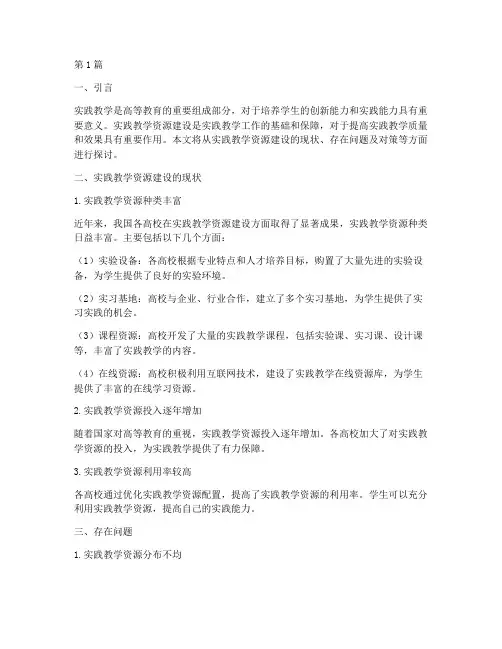 第1篇

一、引言

实践教学是高等教育的重要组成部分，对于培养学生的创新能力和实践能力具有重要意义。实践教学资源建设是实践教学工作的基础和保障，对于提高实践教学质量和效果具有重要作用。本文将从实践教学资源建设的现状、存在问题及对策等方面进行探讨。

二、实践教学资源建设的现状

1. 实践教学资源种类丰富

近年来，我国各高校在实践教学资源建设方面取得了显著成果，实践教学资源种类日益丰富。主要包括以下几个方面：

（1）实验设备：各高校根据专业特点和人才培养目标，购置了大量先进的实验设备，为学生提供了良好的实验环境。

（2）实习基地：高校与企业、行业合作，建立了多个实习基地，为学生提供了实习实践的机会。

（3）课程资源：高校开发了大量的实践教学课程，包括实验课、实习课、设计课等，丰富了实践教学的内容。

（4）在线资源：高校积极利用互联网技术，建设了实践教学在线资源库，为学生提供了丰富的在线学习资源。

2. 实践教学资源投入逐年增加

随着国家对高等教育的重视，实践教学资源投入逐年增加。各高校加大了对实践教学资源的投入，为实践教学提供了有力保障。

3. 实践教学资源利用率较高

各高校通过优化实践教学资源配置，提高了实践教学资源的利用率。学生可以充分利用实践教学资源，提高自己的实践能力。

三、存在问题

1. 实践教学资源分布不均